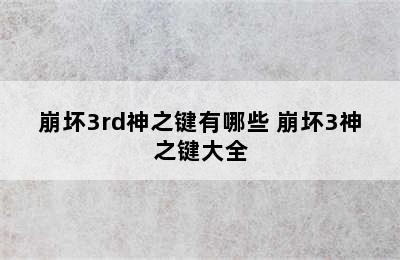 崩坏3rd神之键有哪些 崩坏3神之键大全